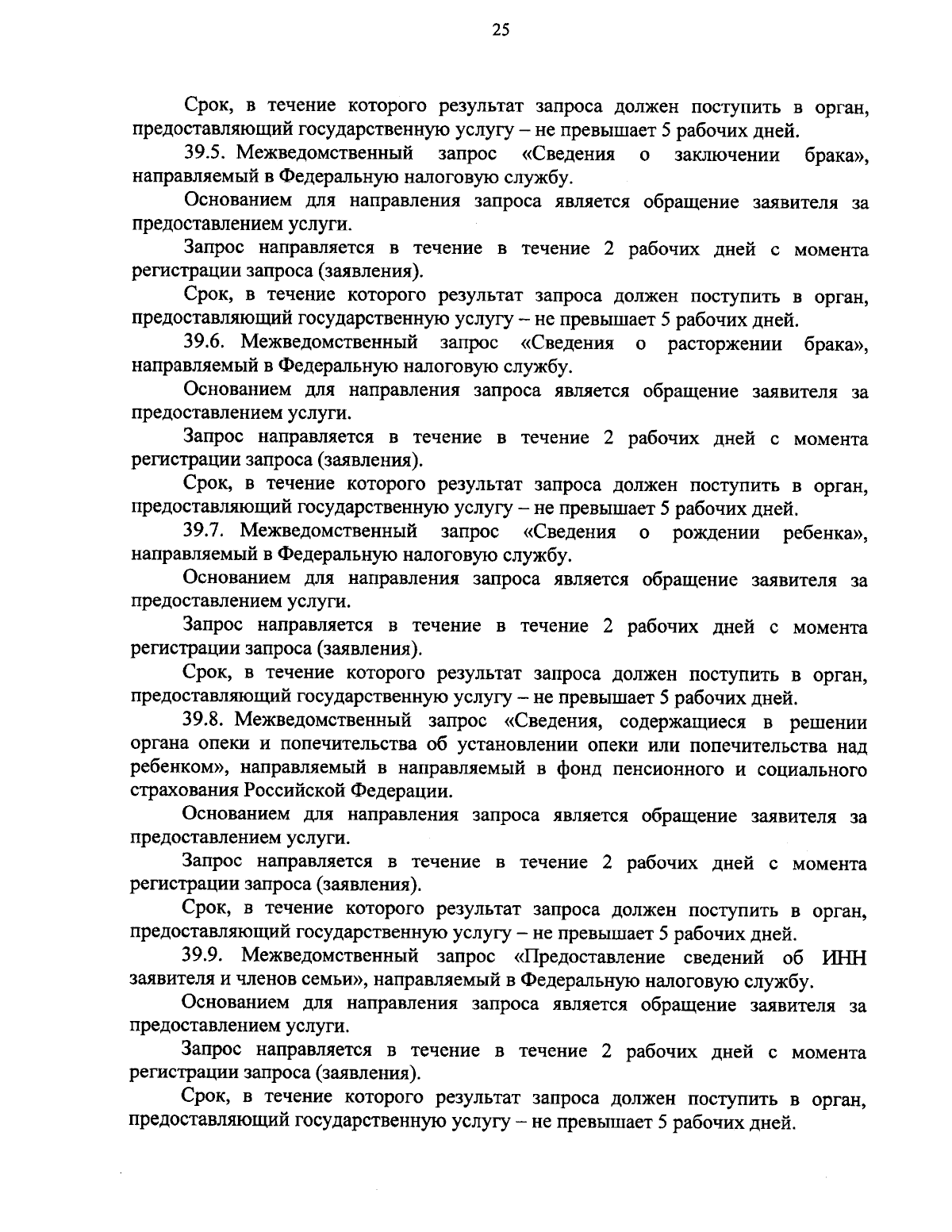 25

Срок, в течение которого результат запроса должен поступить в орган, предоставляющий государственную услугу – не превышает 5 рабочих дней.

39.5. Межведомственный запрос «Сведения о заключении брака», направляемый в Федеральную налоговую службу.

Основанием для направления запроса является обращение заявителя за предоставлением услуги.

Запрос направляется в течение в течение 2 рабочих дней с момента регистрации запроса (заявления).

Срок, в течение которого результат запроса должен поступить в орган, предоставляющий государственную услугу – не превышает 5 рабочих дней.

39.6. Межведомственный запрос «Сведения о расторжении брака», направляемый в Федеральную налоговую службу.

Основанием для направления запроса является обращение заявителя за предоставлением услуги.

Запрос направляется в течение в течение 2 рабочих дней с момента регистрации запроса (заявления).

Срок, в течение которого результат запроса должен поступить в орган, предоставляющий государственную услугу – не превышает 5 рабочих дней.

39.7. Межведомственный запрос «Сведения о рождении ребенка», направляемый в Федеральную налоговую службу.

Основанием для направления запроса является обращение заявителя за предоставлением услуги.

Запрос направляется в течение в течение 2 рабочих дней с момента регистрации запроса (заявления).

Срок, в течение которого результат запроса должен поступить в орган, предоставляющий государственную услугу – не превышает 5 рабочих дней.

39.8. Межведомственный запрос «Сведения, содержащиеся в решении органа опеки и попечительства об установлении опеки или попечительства над ребенком», направляемый в направляемый в фонд пенсионного и социального страхования Российской Федерации.

Основанием для направления запроса является обращение заявителя за предоставлением услуги.

Запрос направляется в течение в течение 2 рабочих дней с момента регистрации запроса (заявления).

Срок, в течение которого результат запроса должен поступить в орган, предоставляющий государственную услугу – не превышает 5 рабочих дней.

39.9. Межведомственный запрос «Предоставление сведений об ИНН заявителя и членов семьи», направляемый в Федеральную налоговую службу.

Основанием для направления запроса является обращение заявителя за предоставлением услуги.

Запрос направляется в течение в течение 2 рабочих дней с момента регистрации запроса (заявления).

Срок, в течение которого результат запроса должен поступить в орган, предоставляющий государственную услугу – не превышает 5 рабочих дней.